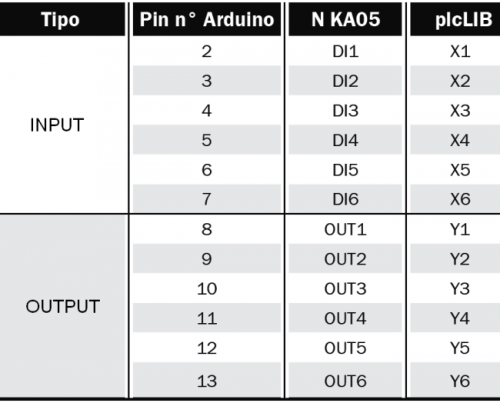 | Tipo | Pin n° Arduino | N KA05 | plcLIB |
|---|---|---|---|
| INPUT | 2 | DI1 | X1 |
| | 3 | DI2 | X2 |
| | 4 | DI3 | X3 |
| | 5 | DI4 | X4 |
| | 6 | DI5 | X5 |
| | 7 | DI6 | X6 |
| OUTPUT | 8 | OUT1 | Y1 |
| | 9 | OUT2 | Y2 |
| | 10 | OUT3 | Y3 |
| | 11 | OUT4 | Y4 |
| | 12 | OUT5 | Y5 |
| | 13 | OUT6 | Y6 |